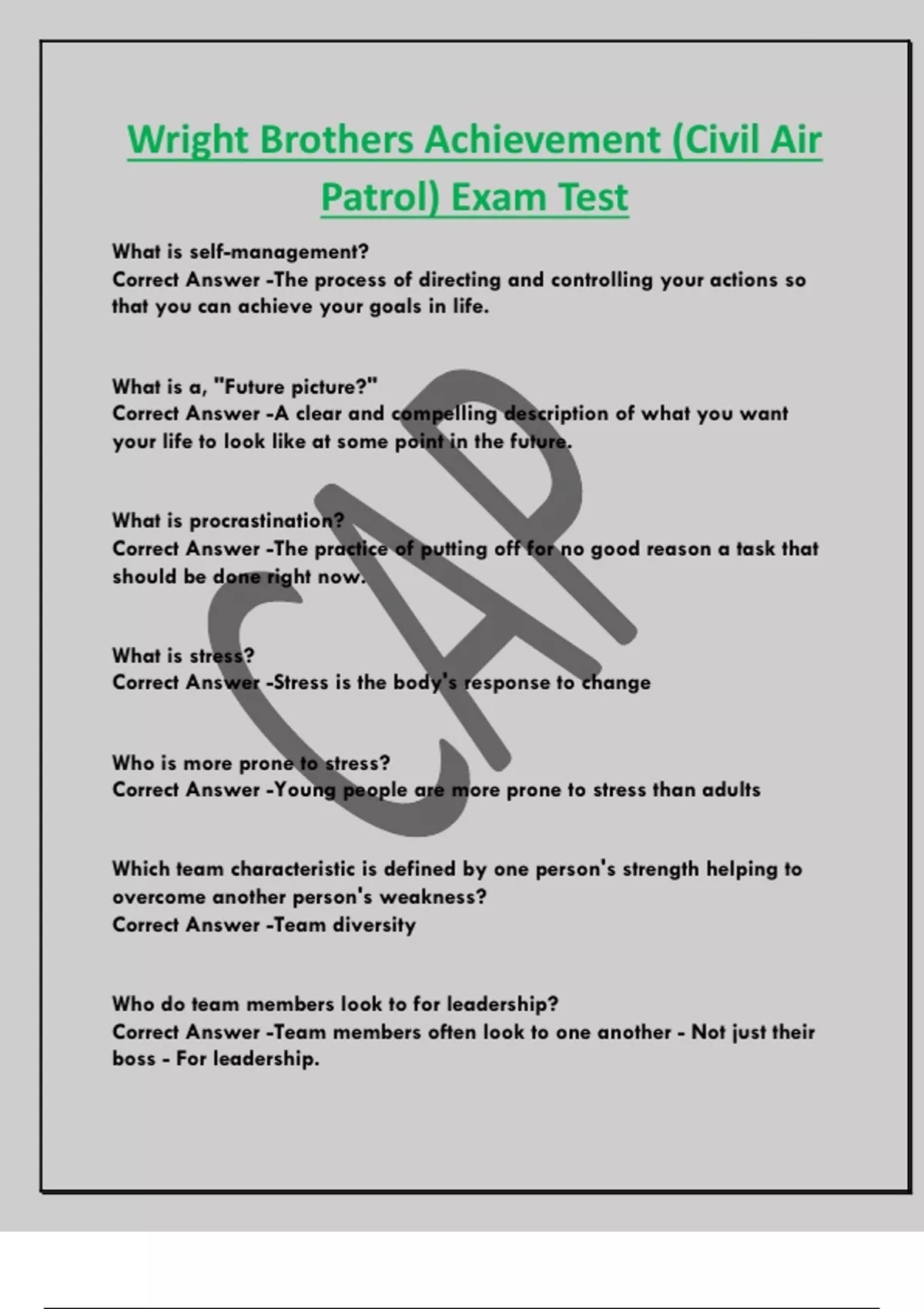 Wright Brothers Achievement (Civil Air Patrol) Exam Test

What is self-management?
Correct Answer -The process of directing and controlling your actions so that you can achieve your goals in life.

What is a, "Future picture?"
Correct Answer -A clear and compelling description of what you want your life to look like at some point in the future.

What is procrastination?
Correct Answer -The practice of putting off for no good reason a task that should be done right now.

What is stress?
Correct Answer -Stress is the body's response to change

Who is more prone to stress?
Correct Answer -Young people are more prone to stress than adults

Which team characteristic is defined by one person's strength helping to overcome another person's weakness?
Correct Answer -Team diversity

Who do team members look to for leadership?
Correct Answer -Team members often look to one another - Not just their boss - For leadership.

CAP